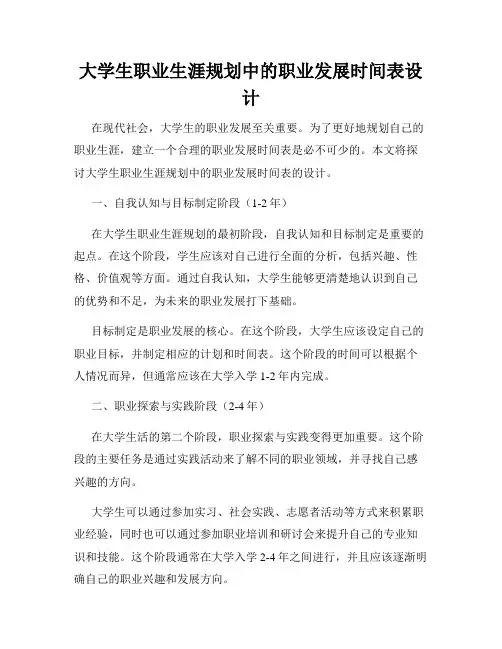 大学生职业生涯规划中的职业发展时间表设计

在现代社会，大学生的职业发展至关重要。为了更好地规划自己的职业生涯，建立一个合理的职业发展时间表是必不可少的。本文将探讨大学生职业生涯规划中的职业发展时间表的设计。

一、自我认知与目标制定阶段（1-2 年）

在大学生职业生涯规划的最初阶段，自我认知和目标制定是重要的起点。在这个阶段，学生应该对自己进行全面的分析，包括兴趣、性格、价值观等方面。通过自我认知，大学生能够更清楚地认识到自己的优势和不足，为未来的职业发展打下基础。

目标制定是职业发展的核心。在这个阶段，大学生应该设定自己的职业目标，并制定相应的计划和时间表。这个阶段的时间可以根据个人情况而异，但通常应该在大学入学 1-2 年内完成。

二、职业探索与实践阶段（2-4 年）

在大学生活的第二个阶段，职业探索与实践变得更加重要。这个阶段的主要任务是通过实践活动来了解不同的职业领域，并寻找自己感兴趣的方向。

大学生可以通过参加实习、社会实践、志愿者活动等方式来积累职业经验，同时也可以通过参加职业培训和研讨会来提升自己的专业知识和技能。这个阶段通常在大学入学 2-4 年之间进行，并且应该逐渐明确自己的职业兴趣和发展方向。